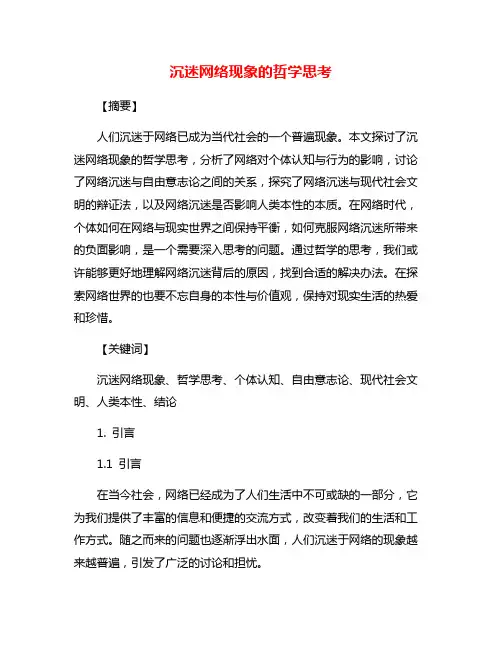 沉迷网络现象的哲学思考

【摘要】

人们沉迷于网络已成为当代社会的一个普遍现象。本文探讨了沉迷网络现象的哲学思考，分析了网络对个体认知与行为的影响，讨论了网络沉迷与自由意志论之间的关系，探究了网络沉迷与现代社会文明的辩证法，以及网络沉迷是否影响人类本性的本质。在网络时代，个体如何在网络与现实世界之间保持平衡，如何克服网络沉迷所带来的负面影响，是一个需要深入思考的问题。通过哲学的思考，我们或许能够更好地理解网络沉迷背后的原因，找到合适的解决办法。在探索网络世界的也要不忘自身的本性与价值观，保持对现实生活的热爱和珍惜。

【关键词】

沉迷网络现象、哲学思考、个体认知、自由意志论、现代社会文明、人类本性、结论

1. 引言

1.1 引言

在当今社会，网络已经成为了人们生活中不可或缺的一部分，它为我们提供了丰富的信息和便捷的交流方式，改变着我们的生活和工作方式。随之而来的问题也逐渐浮出水面，人们沉迷于网络的现象越来越普遍，引发了广泛的讨论和担忧。